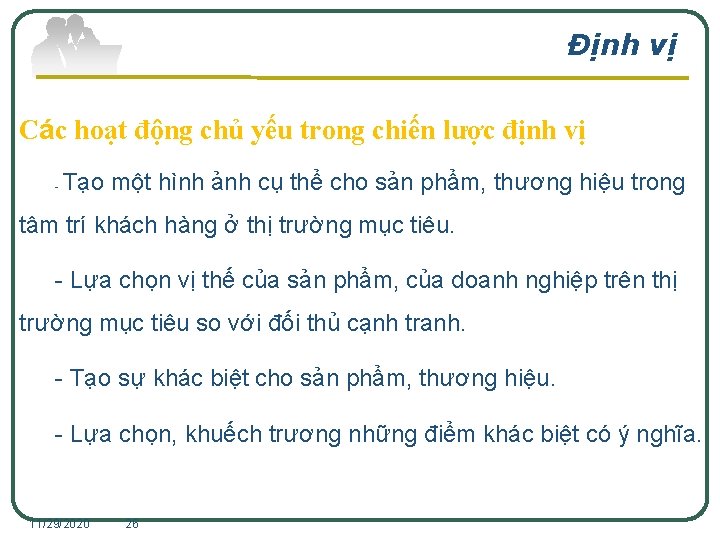 Định vị

Các hoạt động chủ yếu trong chiến lược định vị

- Tạo một hình ảnh cụ thể cho sản phẩm, thương hiệu trong tâm trí khách hàng ở thị trường mục tiêu.

- Lựa chọn vị thế của sản phẩm, của doanh nghiệp trên thị trường mục tiêu so với đối thủ cạnh tranh.

- Tạo sự khác biệt cho sản phẩm, thương hiệu.

- Lựa chọn, khuếch trương những điểm khác biệt có ý nghĩa.

11/29/2020 26